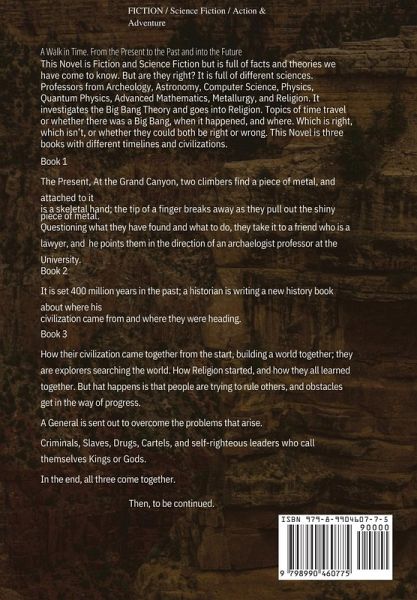 FICTION / Science Fiction / Action & Adventure

A Walk in Time. From the Present to the Past and into the Future

This Novel is Fiction and Science Fiction but is full of facts and theories we have come to know. But are they right? It is full of different sciences. Professors from Archeology, Astronomy, Computer Science, Physics, Quantum Physics, Advanced Mathematics, Metallurgy, and Religion. It investigates the Big Bang Theory and goes into Religion. Topics of time travel or whether there was a Big Bang, when it happened, and where. Which is right, which isn't, or whether they could both be right or wrong. This Novel is three books with different timelines and civilizations.

Book 1

The Present, At the Grand Canyon, two climbers find a piece of metal, and attached to it is a skeletal hand; the tip of a finger breaks away as they pull out the shiny piece of metal.
Questioning what they have found and what to do, they take it to a friend who is a lawyer, and he points them in the direction of an archaelogist professor at the University.
Book 2

It is set 400 million years in the past; a historian is writing a new history book about where his civilization came from and where they were heading.
Book 3

How their civilization came together from the start, building a world together; they are explorers searching the world. How Religion started, and how they all learned together. But hat happens is that people are trying to rule others, and obstacles get in the way of progress.

A General is sent out to overcome the problems that arise.

Criminals, Slaves, Drugs, Cartels, and self-righteous leaders who call themselves Kings or Gods.

In the end, all three come together.

Then, to be continued.

ISBN 979-8-9904607-7-5
90000
9 798990 460775